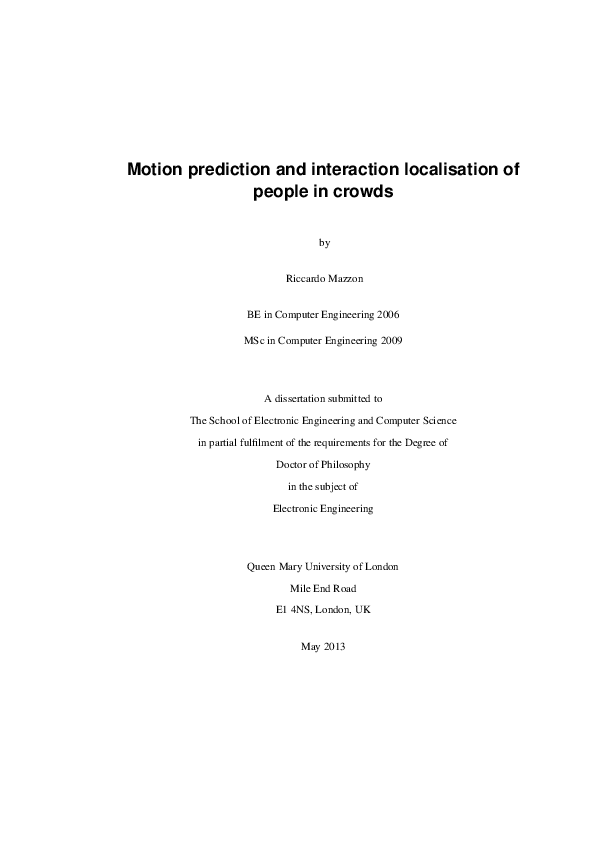 Motion prediction and interaction localisation of people in crowds

by

Riccardo Mazzon

BE in Computer Engineering 2006

MSc in Computer Engineering 2009

A dissertation submitted to
The School of Electronic Engineering and Computer Science
in partial fulfilment of the requirements for the Degree of
Doctor of Philosophy
in the subject of
Electronic Engineering

Queen Mary University of London
Mile End Road
E1 4NS, London, UK

May 2013